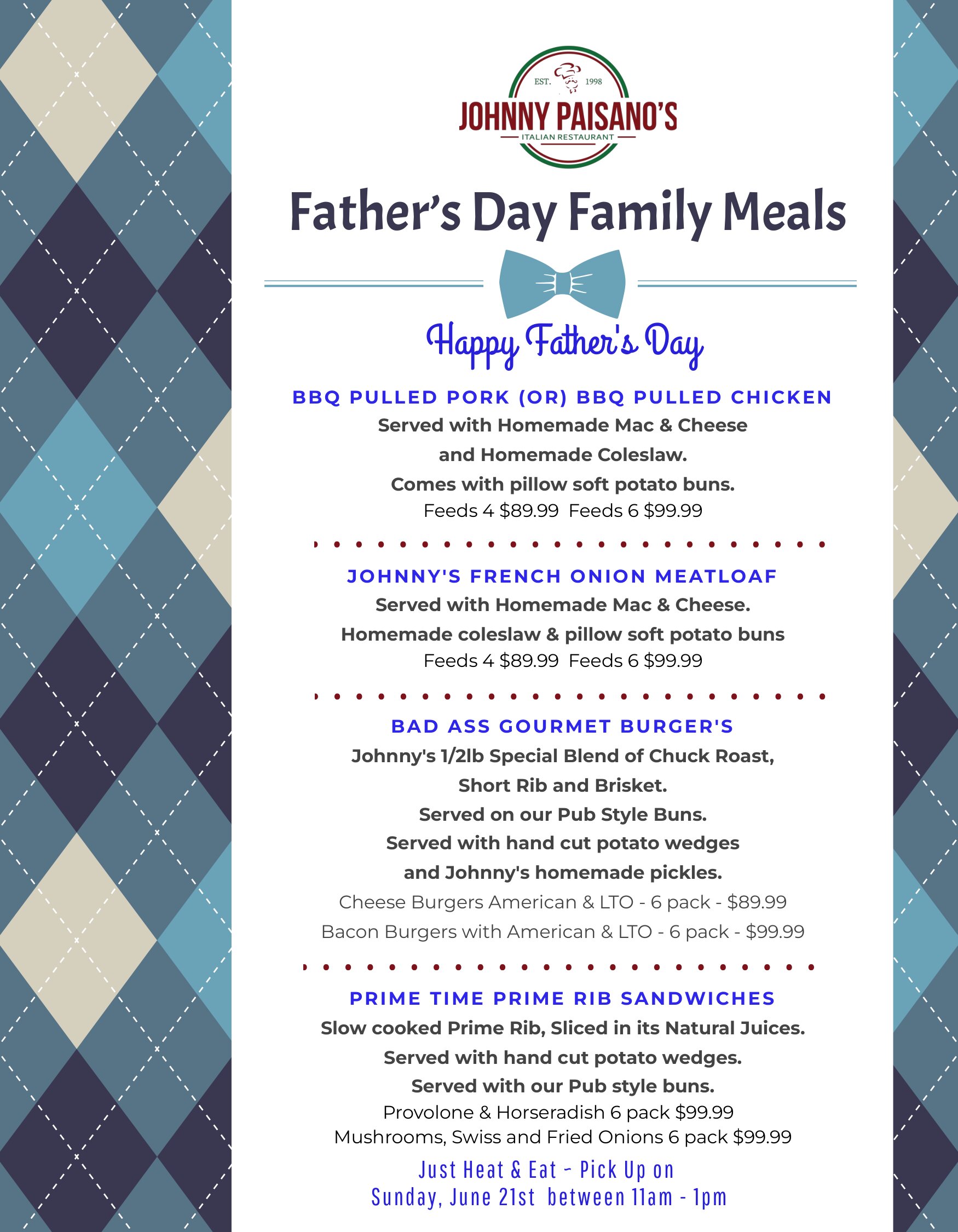 EST. 1998
JOHNNY PAISANO'S
ITALIAN RESTAURANT

Father's Day Family Meals

Happy Father's Day

BBQ PULLED PORK (OR) BBQ PULLED CHICKEN
Served with Homemade Mac & Cheese and Homemade Coleslaw.
Comes with pillow soft potato buns.
Feeds 4 $89.99 Feeds 6 $99.99

JOHNNY'S FRENCH ONION MEATLOAF
Served with Homemade Mac & Cheese.
Homemade coleslaw & pillow soft potato buns
Feeds 4 $89.99 Feeds 6 $99.99

BAD ASS GOURMET BURGER'S
Johnny's 1/2lb Special Blend of Chuck Roast, Short Rib and Brisket.
Served on our Pub Style Buns.
Served with hand cut potato wedges and Johnny's homemade pickles.
Cheese Burgers American & LTO - 6 pack - $89.99
Bacon Burgers with American & LTO - 6 pack - $99.99

PRIME TIME PRIME RIB SANDWICHES
Slow cooked Prime Rib, Sliced in its Natural Juices.
Served with hand cut potato wedges.
Served with our Pub style buns.
Provolone & Horseradish 6 pack $99.99
Mushrooms, Swiss and Fried Onions 6 pack $99.99

Just Heat & Eat - Pick Up on
Sunday, June 21st between 11am - 1pm